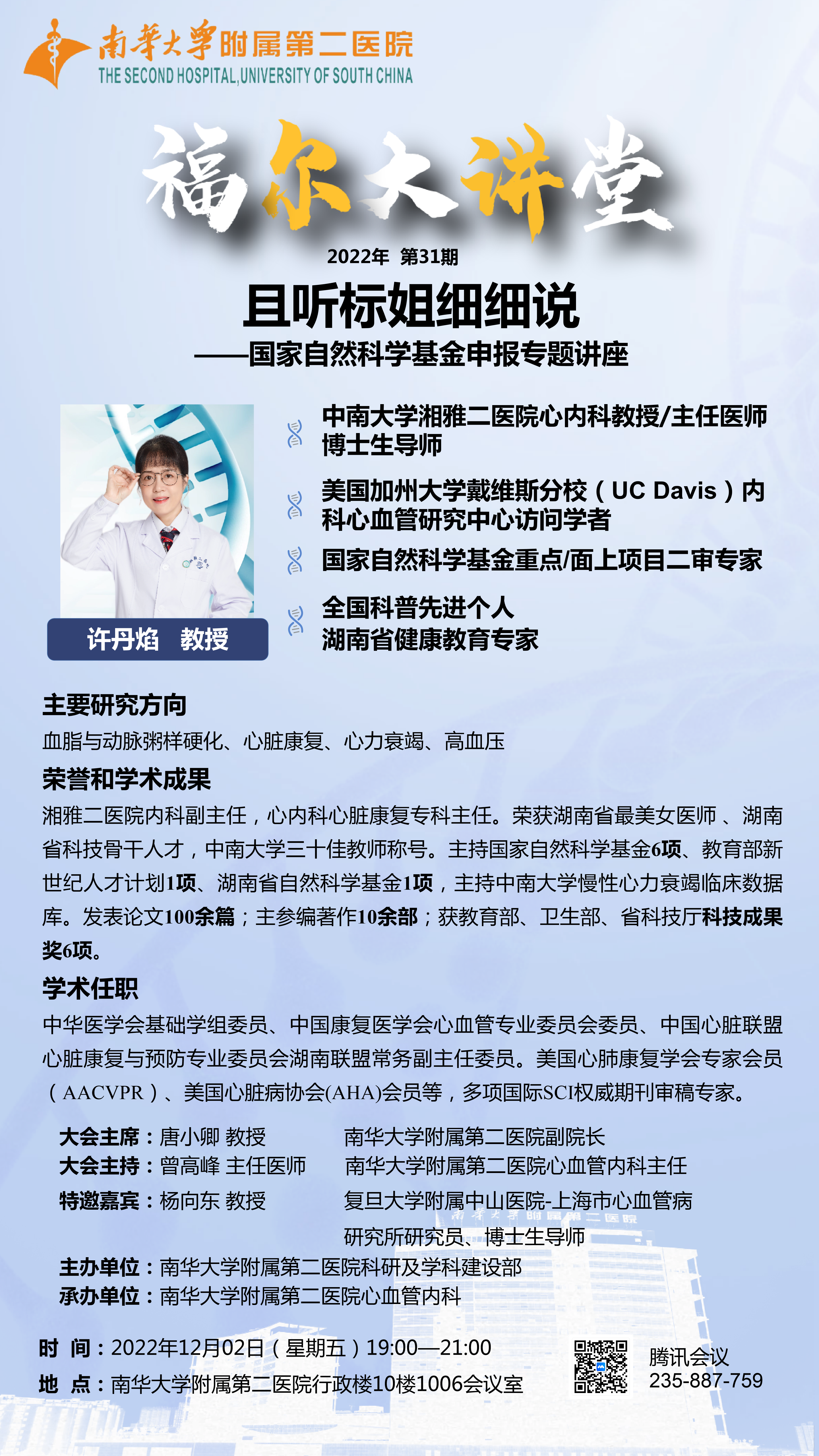 南华大学附属第二医院
THE SECOND HOSPITAL,UNIVERSITY OF SOUTH CHINA

福尔大讲堂

2022年 第31期

且听标姐细细说

——国家自然科学基金申报专题讲座

许丹焰 教授

中南大学湘雅二医院心内科教授/主任医师
博士生导师

美国加州大学戴维斯分校（UC Davis）内科心血管研究中心访问学者

国家自然科学基金重点/面上项目二审专家

全国科普先进个人
湖南省健康教育专家

主要研究方向

血脂与动脉粥样硬化、心脏康复、心力衰竭、高血压

荣誉和学术成果

湘雅二医院内科副主任，心内科心脏康复专科主任。荣获湖南省最美女医师、湖南省科技骨干人才，中南大学三十佳教师称号。主持国家自然科学基金6项、教育部新世纪人才计划1项、湖南省自然科学基金1项，主持中南大学慢性心力衰竭临床数据库。发表论文100余篇；主参编著作10余部；获教育部、卫生部、省科技厅科技成果奖6项。

学术任职

中华医学会基础学组委员、中国康复医学会心血管专业委员会委员、中国心脏联盟心脏康复与预防专业委员会湖南联盟常务副主任委员。美国心肺康复学会专家会员（AACVPR）、美国心脏病协会(AHA)会员等，多项国际SCI权威期刊审稿专家。

大会主席：唐小卿 教授 南华大学附属第二医院副院长
大会主持：曾高峰 主任医师 南华大学附属第二医院心血管内科主任
特邀嘉宾：杨向东 教授 复旦大学附属中山医院-上海市心血管病研究所研究员、博士生导师
主办单位：南华大学附属第二医院科研及学科建设部
承办单位：南华大学附属第二医院心血管内科

时 间：2022年12月02日（星期五）19:00—21:00
地 点：南华大学附属第二医院行政楼10楼1006会议室

腾讯会议
235-887-759